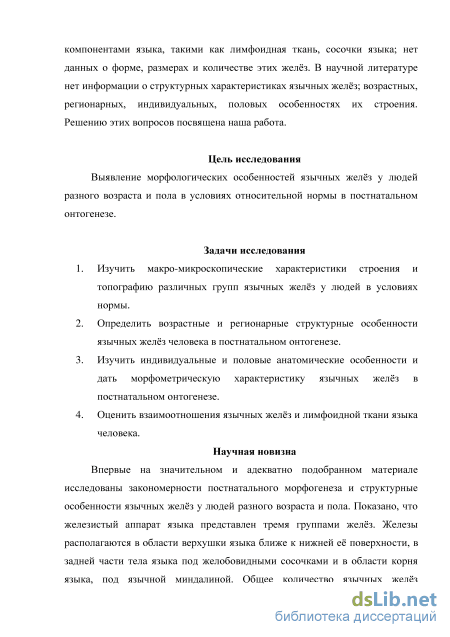 компонентами языка, такими как лимфоидная ткань, сосочки языка; нет данных о форме, размерах и количестве этих желёз. В научной литературе нет информации о структурных характеристиках язычных желёз; возрастных, регионарных, индивидуальных, половых особенностях их строения. Решению этих вопросов посвящена наша работа.

Цель исследования

Выявление морфологических особенностей язычных желёз у людей разного возраста и пола в условиях относительной нормы в постнатальном онтогенезе.

Задачи исследования

1. Изучить макро-микроскопические характеристики строения и топографию различных групп язычных желёз у людей в условиях нормы.
2. Определить возрастные и регионарные структурные особенности язычных желёз человека в постнатальном онтогенезе.
3. Изучить индивидуальные и половые анатомические особенности и дать морфометрическую характеристику язычных желёз в постнатальном онтогенезе.
4. Оценить взаимоотношения язычных желёз и лимфоидной ткани языка человека.

Научная новизна

Впервые на значительном и адекватно подобранном материале исследованы закономерности постнатального морфогенеза и структурные особенности язычных желёз у людей разного возраста и пола. Показано, что железистый аппарат языка представлен тремя группами желёз. Железы располагаются в области верхушки языка ближе к нижней её поверхности, в задней части тела языка под желобовидными сосочками и в области корня языка, под язычной миндалиной. Общее количество язычных желёз

dsLib.net
библиотека диссертаций